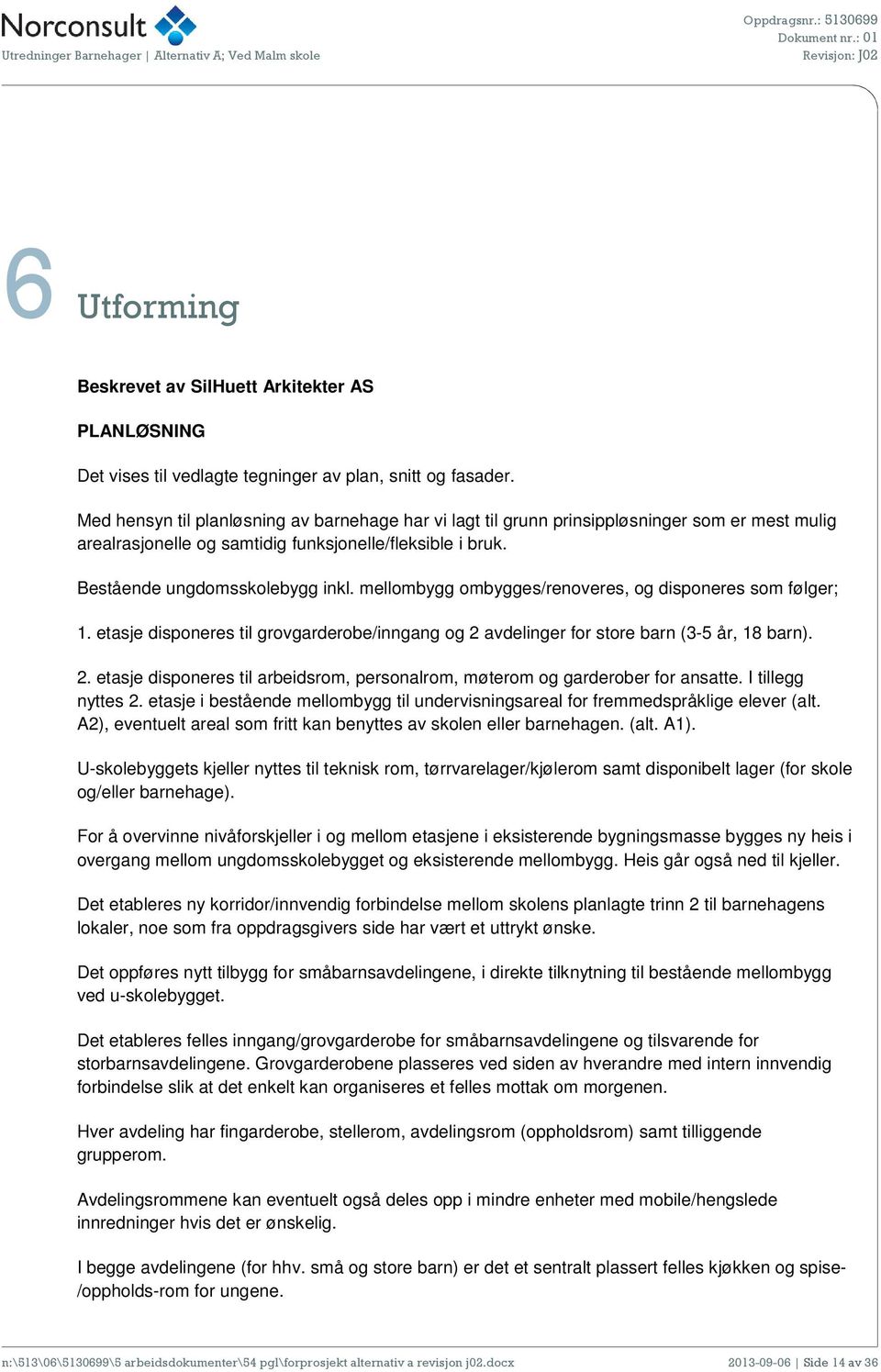 Norconsult
Utredninger Barnehager | Alternativ A; Ved Malm skole

Oppdragsnr.: 5130699
Dokument nr.: 01
Revisjon: J02

6 Utforming

Beskrevet av SilHuett Arkitekter AS

PLANLØSNING

Det vises til vedlagte tegninger av plan, snitt og fasader.

Med hensyn til planløsning av barnehage har vi lagt til grunn prinsippløsninger som er mest mulig arealrasjonelle og samtidig funksjonelle/fleksible i bruk.

Bestående ungdomsskolebygg inkl. mellombygg ombygges/renoveres, og disponeres som følger;

1. etasje disponeres til grovgarderobe/inngang og 2 avdelinger for store barn (3-5 år, 18 barn).

2. etasje disponeres til arbeidsrom, personalrom, møterom og garderober for ansatte. I tillegg nyttes 2. etasje i bestående mellombygg til undervisningsareal for fremmedspråklige elever (alt. A2), eventuelt areal som fritt kan benyttes av skolen eller barnehagen. (alt. A1).

U-skolebyggets kjeller nyttes til teknisk rom, tørrvarelager/kjølerom samt disponibelt lager (for skole og/eller barnehage).

For å overvinne nivåforskjeller i og mellom etasjene i eksisterende bygningsmasse bygges ny heis i overgang mellom ungdomsskolebygget og eksisterende mellombygg. Heis går også ned til kjeller.

Det etableres ny korridor/innvendig forbindelse mellom skolens planlagte trinn 2 til barnehagens lokaler, noe som fra oppdragsgivers side har vært et uttrykt ønske.

Det oppføres nytt tilbygg for småbarnsavdelingene, i direkte tilknytning til bestående mellombygg ved u-skolebygget.

Det etableres felles inngang/grovgarderobe for småbarnsavdelingene og tilsvarende for storbarnsavdelingene. Grovgarderobene plasseres ved siden av hverandre med intern innvendig forbindelse slik at det enkelt kan organiseres et felles mottak om morgenen.

Hver avdeling har fingarderobe, stellerom, avdelingsrom (oppholdsrom) samt tilliggende grupperom.

Avdelingsrommene kan eventuelt også deles opp i mindre enheter med mobile/hengslede innredninger hvis det er ønskelig.

I begge avdelingene (for hhv. små og store barn) er det et sentralt plassert felles kjøkken og spise-/oppholds-rom for ungene.

n:\513\06\5130699\5 arbeidsdokumenter\54 pgl\forprosjekt alternativ a revisjon j02.docx
2013-09-06 | Side 14 av 36